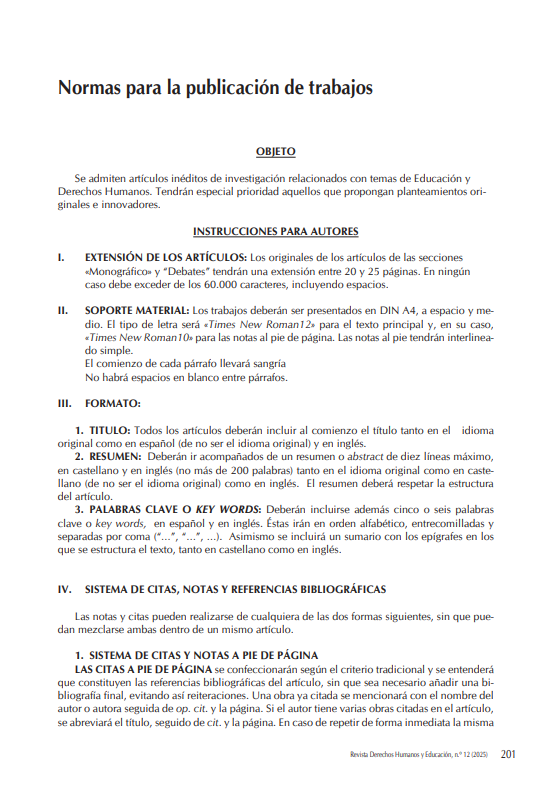 Normas para la publicación de trabajos

OBJETO

Se admiten artículos inéditos de investigación relacionados con temas de Educación y Derechos Humanos. Tendrán especial prioridad aquellos que propongan planteamientos originales e innovadores.

INSTRUCCIONES PARA AUTORES

I. EXTENSIÓN DE LOS ARTÍCULOS: Los originales de los artículos de las secciones «Monográfico» y "Debates" tendrán una extensión entre 20 y 25 páginas. En ningún caso debe exceder de los 60.000 caracteres, incluyendo espacios.

II. SOPORTE MATERIAL: Los trabajos deberán ser presentados en DIN A4, a espacio y medio. El tipo de letra será «Times New Roman12» para el texto principal y, en su caso, «Times New Roman10» para las notas al pie de página. Las notas al pie tendrán interlineado simple.
El comienzo de cada párrafo llevará sangría
No habrá espacios en blanco entre párrafos.

III. FORMATO:

1. TITULO: Todos los artículos deberán incluir al comienzo el título tanto en el idioma original como en español (de no ser el idioma original) y en inglés.
2. RESUMEN: Deberán ir acompañados de un resumen o abstract de diez líneas máximo, en castellano y en inglés (no más de 200 palabras) tanto en el idioma original como en castellano (de no ser el idioma original) como en inglés. El resumen deberá respetar la estructura del artículo.
3. PALABRAS CLAVE O KEY WORDS: Deberán incluirse además cinco o seis palabras clave o key words, en español y en inglés. Éstas irán en orden alfabético, entrecomilladas y separadas por coma ("...", "...", ...). Asimismo se incluirá un sumario con los epígrafes en los que se estructura el texto, tanto en castellano como en inglés.

IV. SISTEMA DE CITAS, NOTAS Y REFERENCIAS BIBLIOGRÁFICAS

Las notas y citas pueden realizarse de cualquiera de las dos formas siguientes, sin que puedan mezclarse ambas dentro de un mismo artículo.

1. SISTEMA DE CITAS Y NOTAS A PIE DE PÁGINA
LAS CITAS A PIE DE PÁGINA se confeccionarán según el criterio tradicional y se entenderá que constituyen las referencias bibliográficas del artículo, sin que sea necesario añadir una bibliografía final, evitando así reiteraciones. Una obra ya citada se mencionará con el nombre del autor o autora seguida de op. cit. y la página. Si el autor tiene varias obras citadas en el artículo, se abreviará el título, seguido de cit. y la página. En caso de repetir de forma inmediata la misma

Revista Derechos Humanos y Educación, n.º 12 (2025) 201